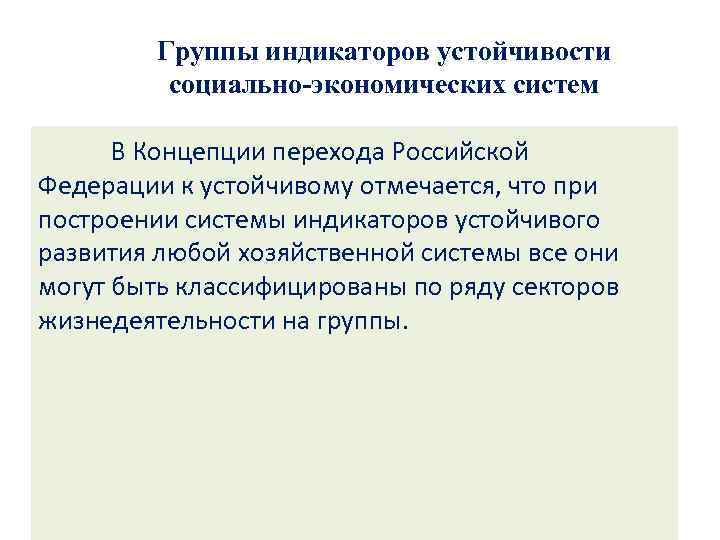 Группы индикаторов устойчивости социально-экономических систем

В Концепции перехода Российской Федерации к устойчивому отмечается, что при построении системы индикаторов устойчивого развития любой хозяйственной системы все они могут быть классифицированы по ряду секторов жизнедеятельности на группы.